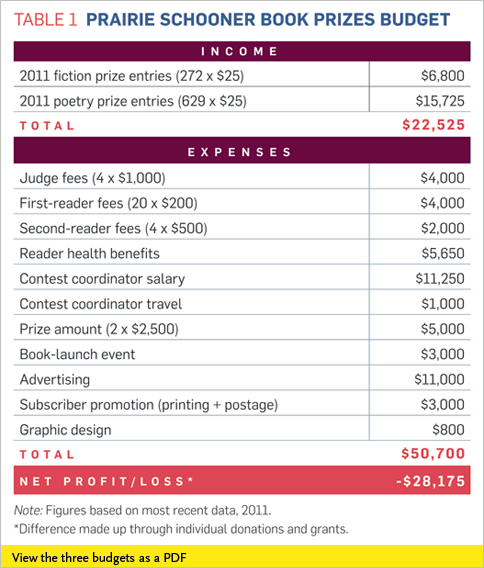 TABLE 1 PRAIRIE SCHOONER BOOK PRIZES BUDGET

| INCOME | |
|---|---|
| 2011 fiction prize entries (272 x \$25) | \$6,800 |
| 2011 poetry prize entries (629 x \$25) | \$15,725 |
| TOTAL | \$22,525 |
| EXPENSES | |
| Judge fees (4 x \$1,000) | \$4,000 |
| First-reader fees (20 x \$200) | \$4,000 |
| Second-reader fees (4 x \$500) | \$2,000 |
| Reader health benefits | \$5,650 |
| Contest coordinator salary | \$11,250 |
| Contest coordinator travel | \$1,000 |
| Prize amount (2 x \$2,500) | \$5,000 |
| Book-launch event | \$3,000 |
| Advertising | \$11,000 |
| Subscriber promotion (printing + postage) | \$3,000 |
| Graphic design | \$800 |
| TOTAL | \$50,700 |
| NET PROFIT/LOSS* | -\$28,175 |

Note: Figures based on most recent data, 2011.
*Difference made up through individual donations and grants.

View the three budgets as a PDF